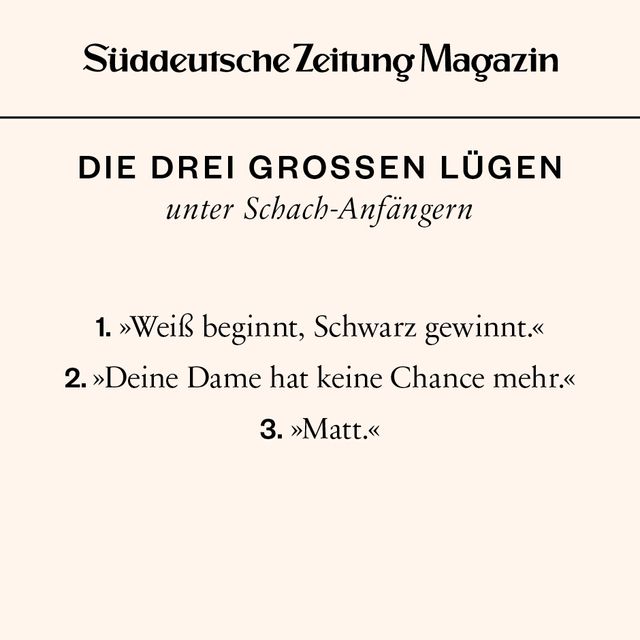 Süddeutsche Zeitung Magazin

DIE DREI GROSSEN LÜGEN
unter Schach-Anfängern

1. »Weiß beginnt, Schwarz gewinnt.«
2. »Deine Dame hat keine Chance mehr.«
3. »Matt.«